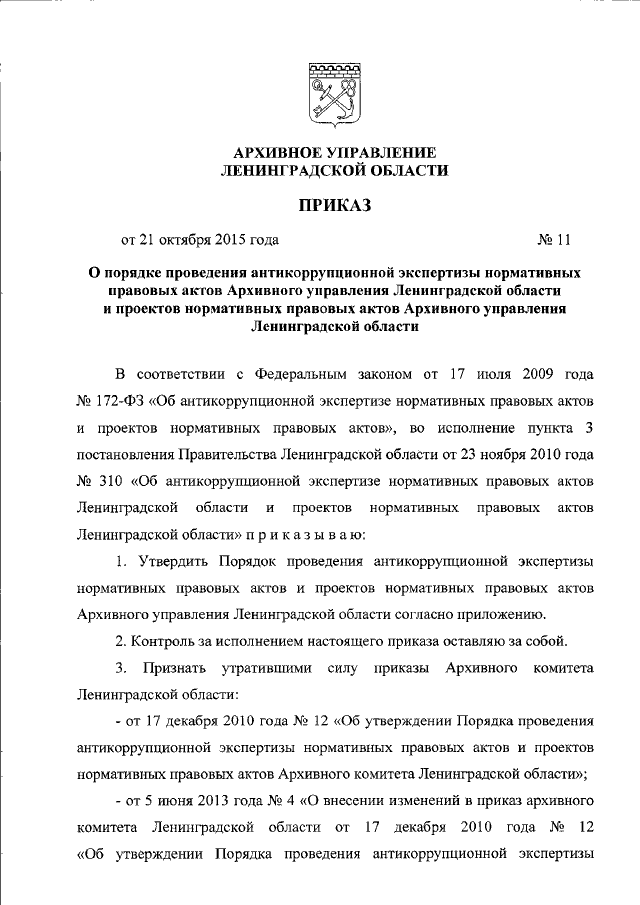 АРХИВНОЕ УПРАВЛЕНИЕ
ЛЕНИНГРАДСКОЙ ОБЛАСТИ

ПРИКАЗ

от 21 октября 2015 года № 11

О порядке проведения антикоррупционной экспертизы нормативных правовых актов Архивного управления Ленинградской области и проектов нормативных правовых актов Архивного управления Ленинградской области

В соответствии с Федеральным законом от 17 июля 2009 года № 172-ФЗ «Об антикоррупционной экспертизе нормативных правовых актов и проектов нормативных правовых актов», во исполнение пункта 3 постановления Правительства Ленинградской области от 23 ноября 2010 года № 310 «Об антикоррупционной экспертизе нормативных правовых актов Ленинградской области и проектов нормативных правовых актов Ленинградской области» п р и к а з ы в а ю:

1. Утвердить Порядок проведения антикоррупционной экспертизы нормативных правовых актов и проектов нормативных правовых актов Архивного управления Ленинградской области согласно приложению.

2. Контроль за исполнением настоящего приказа оставляю за собой.

3. Признать утратившими силу приказы Архивного комитета Ленинградской области:

- от 17 декабря 2010 года № 12 «Об утверждении Порядка проведения антикоррупционной экспертизы нормативных правовых актов и проектов нормативных правовых актов Архивного комитета Ленинградской области»;

- от 5 июня 2013 года № 4 «О внесении изменений в приказ архивного комитета Ленинградской области от 17 декабря 2010 года № 12 «Об утверждении Порядка проведения антикоррупционной экспертизы